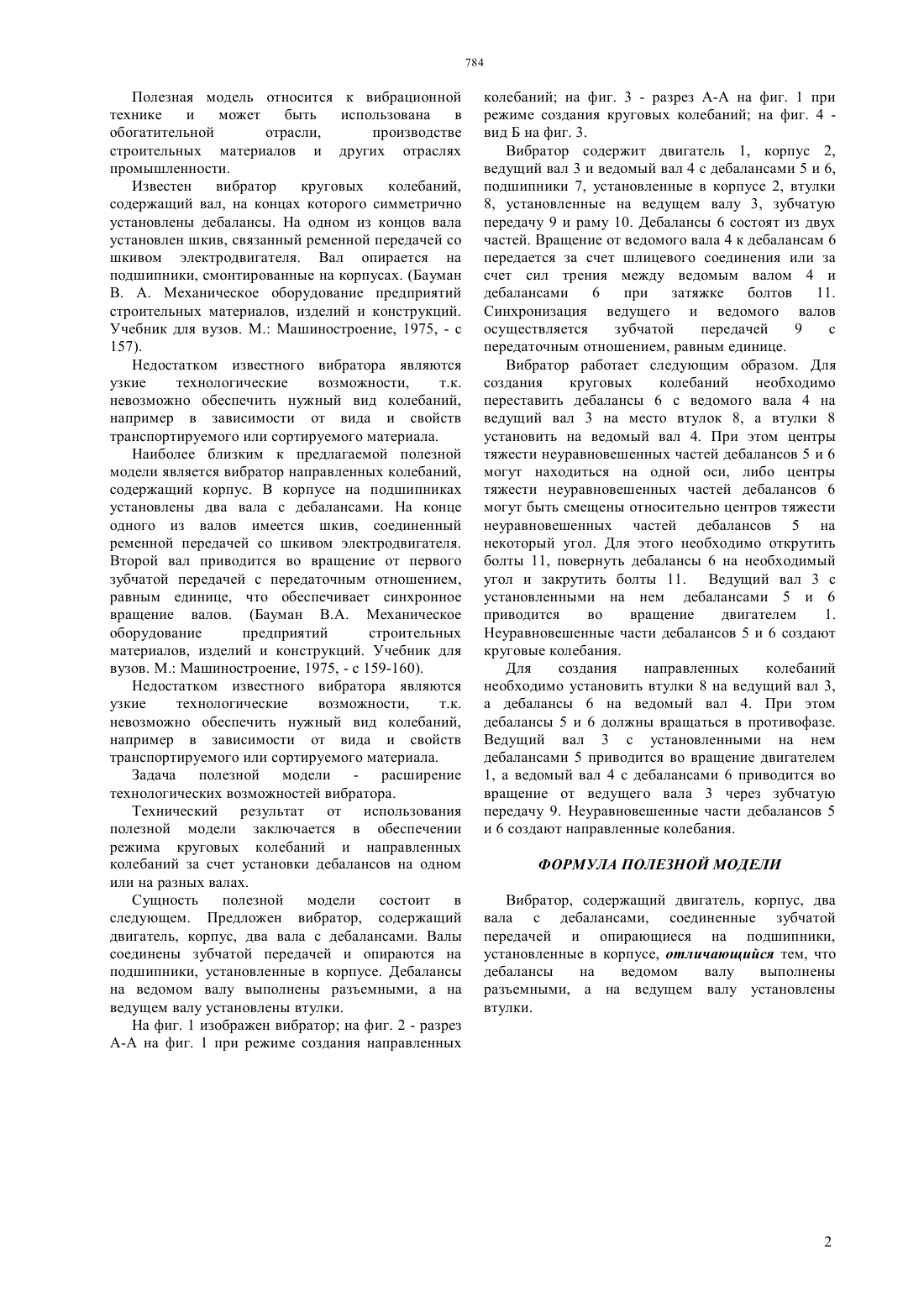 784

Полезная модель относится к вибрационной технике и может быть использована в обогатительной отрасли, производстве строительных материалов и других отраслях промышленности.

Известен вибратор круговых колебаний, содержащий вал, на концах которого симметрично установлены дебалансы. На одном из концов вала установлен шкив, связанный ременной передачей со шкивом электродвигателя. Вал опирается на подшипники, смонтированные на корпусах. (Бауман В. А. Механическое оборудование предприятий строительных материалов, изделий и конструкций. Учебник для вузов. М.: Машиностроение, 1975, - с 157).

Недостатком известного вибратора являются узкие технологические возможности, т.к. невозможно обеспечить нужный вид колебаний, например в зависимости от вида и свойств транспортируемого или сортируемого материала.

Наиболее близким к предлагаемой полезной модели является вибратор направленных колебаний, содержащий корпус. В корпусе на подшипниках установлены два вала с дебалансами. На конце одного из валов имеется шкив, соединенный ременной передачей со шкивом электродвигателя. Второй вал приводится во вращение от первого зубчатой передачей с передаточным отношением, равным единице, что обеспечивает синхронное вращение валов. (Бауман В.А. Механическое оборудование предприятий строительных материалов, изделий и конструкций. Учебник для вузов. М.: Машиностроение, 1975, - с 159-160).

Недостатком известного вибратора являются узкие технологические возможности, т.к. невозможно обеспечить нужный вид колебаний, например в зависимости от вида и свойств транспортируемого или сортируемого материала.

Задача полезной модели - расширение технологических возможностей вибратора.

Технический результат от использования полезной модели заключается в обеспечении режима круговых колебаний и направленных колебаний за счет установки дебалансов на одном или на разных валах.

Сущность полезной модели состоит в следующем. Предложен вибратор, содержащий двигатель, корпус, два вала с дебалансами. Валы соединены зубчатой передачей и опираются на подшипники, установленные в корпусе. Дебалансы на ведомом валу выполнены разъемными, а на ведущем валу установлены втулки.

На фиг. 1 изображен вибратор; на фиг. 2 - разрез А-А на фиг. 1 при режиме создания направленных колебаний; на фиг. 3 - разрез А-А на фиг. 1 при режиме создания круговых колебаний; на фиг. 4 - вид Б на фиг. 3.

Вибратор содержит двигатель 1, корпус 2, ведущий вал 3 и ведомый вал 4 с дебалансами 5 и 6, подшипники 7, установленные в корпусе 2, втулки 8, установленные на ведущем валу 3, зубчатую передачу 9 и раму 10. Дебалансы 6 состоят из двух частей. Вращение от ведомого вала 4 к дебалансам 6 передается за счет шлицевого соединения или за счет сил трения между ведомым валом 4 и дебалансами 6 при затяжке болтов 11. Синхронизация ведущего и ведомого валов осуществляется зубчатой передачей 9 с передаточным отношением, равным единице.

Вибратор работает следующим образом. Для создания круговых колебаний необходимо переставить дебалансы 6 с ведомого вала 4 на ведущий вал 3 на место втулок 8, а втулки 8 установить на ведомый вал 4. При этом центры тяжести неуравновешенных частей дебалансов 5 и 6 могут находиться на одной оси, либо центры тяжести неуравновешенных частей дебалансов 6 могут быть смещены относительно центров тяжести неуравновешенных частей дебалансов 5 на некоторый угол. Для этого необходимо открутить болты 11, повернуть дебалансы 6 на необходимый угол и закрутить болты 11. Ведущий вал 3 с установленными на нем дебалансами 5 и 6 приводится во вращение двигателем 1. Неуравновешенные части дебалансов 5 и 6 создают круговые колебания.

Для создания направленных колебаний необходимо установить втулки 8 на ведущий вал 3, а дебалансы 6 на ведомый вал 4. При этом дебалансы 5 и 6 должны вращаться в противофазе. Ведущий вал 3 с установленными на нем дебалансами 5 приводится во вращение двигателем 1, а ведомый вал 4 с дебалансами 6 приводится во вращение от ведущего вала 3 через зубчатую передачу 9. Неуравновешенные части дебалансов 5 и 6 создают направленные колебания.

ФОРМУЛА ПОЛЕЗНОЙ МОДЕЛИ

Вибратор, содержащий двигатель, корпус, два вала с дебалансами, соединенные зубчатой передачей и опирающиеся на подшипники, установленные в корпусе, отличающийся тем, что дебалансы на ведомом валу выполнены разъемными, а на ведущем валу установлены втулки.

2